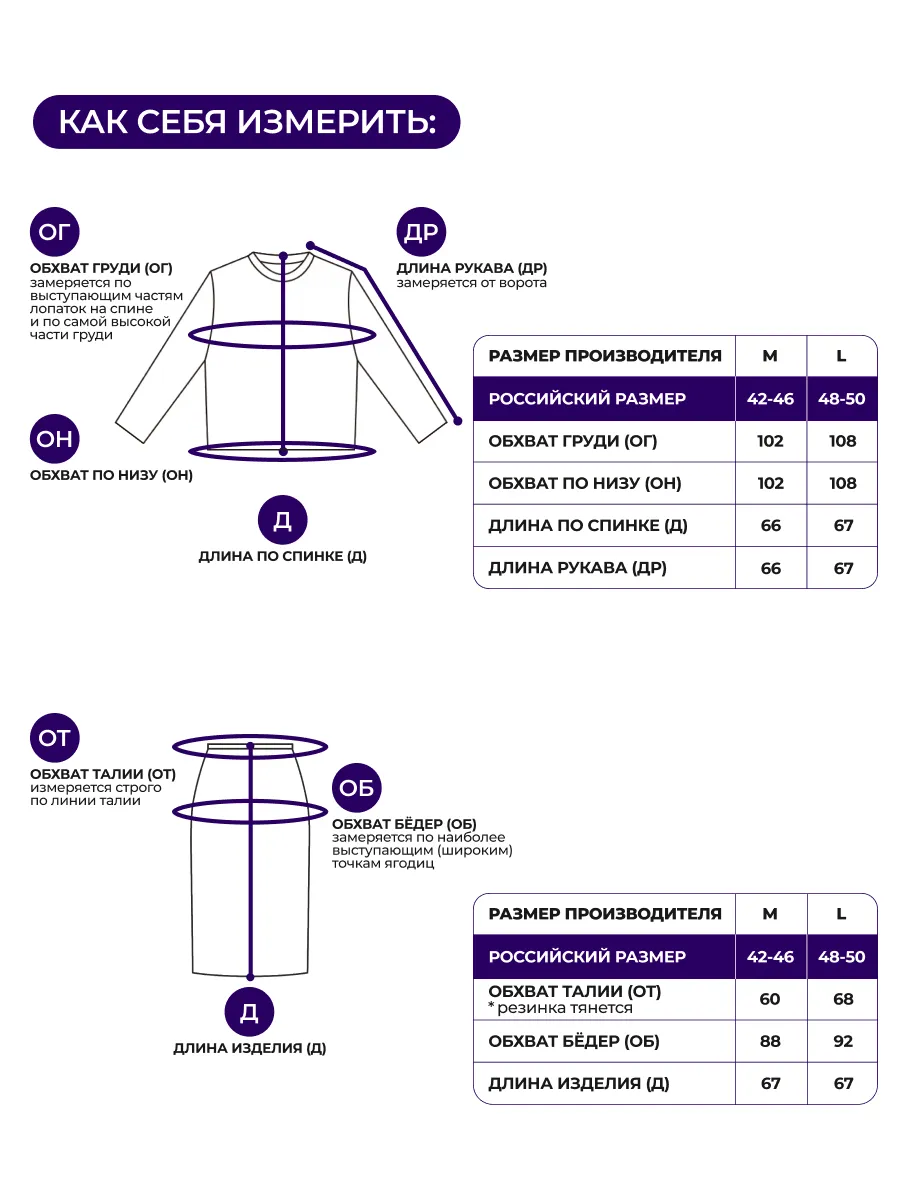 КАК СЕБЯ ИЗМЕРИТЬ:

ОГ

ОБХВАТ ГРУДИ (ОГ)
замеряется по выступающим частям лопаток на спине и по самой высокой части груди

ДР

ДЛИНА РУКАВА (ДР)
замеряется от ворота

ОН

ОБХВАТ ПО НИЗУ (ОН)

Д

ДЛИНА ПО СПИНКЕ (Д)

| РАЗМЕР ПРОИЗВОДИТЕЛЯ | M | L |
|---|---|---|
| РОССИЙСКИЙ РАЗМЕР | 42-46 | 48-50 |
| ОБХВАТ ГРУДИ (ОГ) | 102 | 108 |
| ОБХВАТ ПО НИЗУ (ОН) | 102 | 108 |
| ДЛИНА ПО СПИНКЕ (Д) | 66 | 67 |
| ДЛИНА РУКАВА (ДР) | 66 | 67 |

ОТ

ОБХВАТ ТАЛИИ (ОТ)
измеряется строго по линии талии

ОБ

ОБХВАТ БЁДЕР (ОБ)
замеряется по наиболее выступающим (широким) точкам ягодиц

Д

ДЛИНА ИЗДЕЛИЯ (Д)

| РАЗМЕР ПРОИЗВОДИТЕЛЯ | M | L |
|---|---|---|
| РОССИЙСКИЙ РАЗМЕР | 42-46 | 48-50 |
| ОБХВАТ ТАЛИИ (ОТ) * резинка тянется | 60 | 68 |
| ОБХВАТ БЁДЕР (ОБ) | 88 | 92 |
| ДЛИНА ИЗДЕЛИЯ (Д) | 67 | 67 |